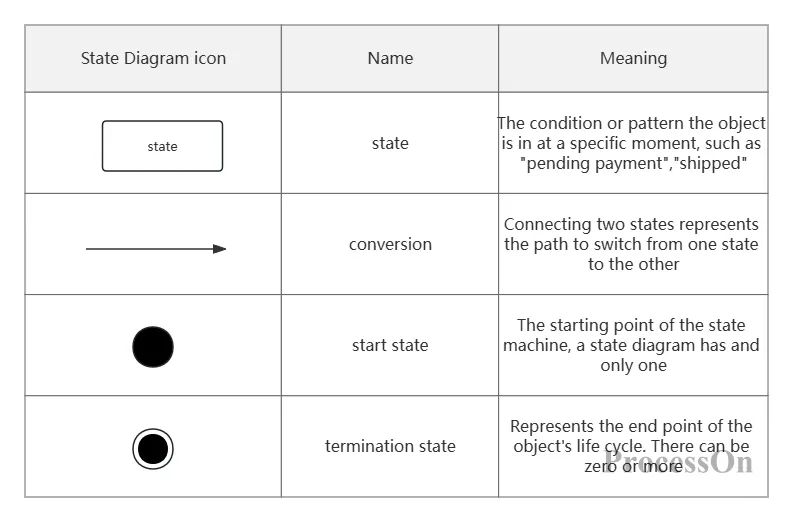 | State Diagram icon | Name | Meaning |
|---|---|---|
| state | state | The condition or pattern the object is in at a specific moment, such as "pending payment","shipped" |
|  | conversion | Connecting two states represents the path to switch from one state to the other |
|  | start state | The starting point of the state machine, a state diagram has and only one |
|  | termination state | Represents the end point of the object's life cycle. There can be zero or more |

ProcessOn